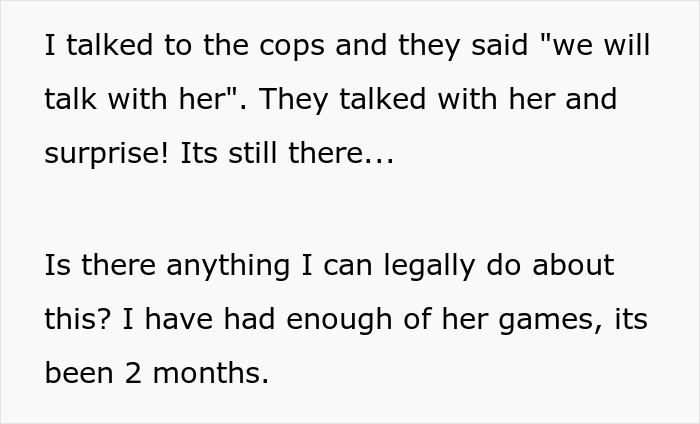 I talked to the cops and they said "we will talk with her". They talked with her and surprise! Its still there...

Is there anything I can legally do about this? I have had enough of her games, its been 2 months.